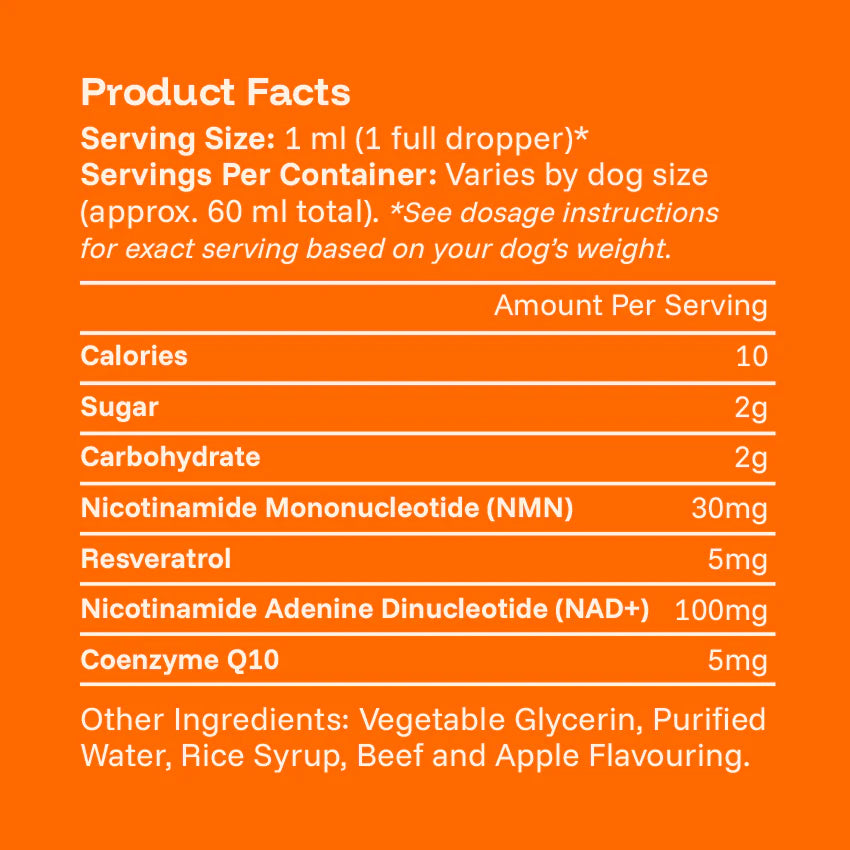 Product Facts
Serving Size: 1 ml (1 full dropper)*
Servings Per Container: Varies by dog size (approx. 60 ml total). *See dosage instructions for exact serving based on your dog's weight.

| | Amount Per Serving |
|---|---|
| Calories | 10 |
| Sugar | 2g |
| Carbohydrate | 2g |
| Nicotinamide Mononucleotide (NMN) | 30mg |
| Resveratrol | 5mg |
| Nicotinamide Adenine Dinucleotide (NAD+) | 100mg |
| Coenzyme Q10 | 5mg |

Other Ingredients: Vegetable Glycerin, Purified Water, Rice Syrup, Beef and Apple Flavouring.